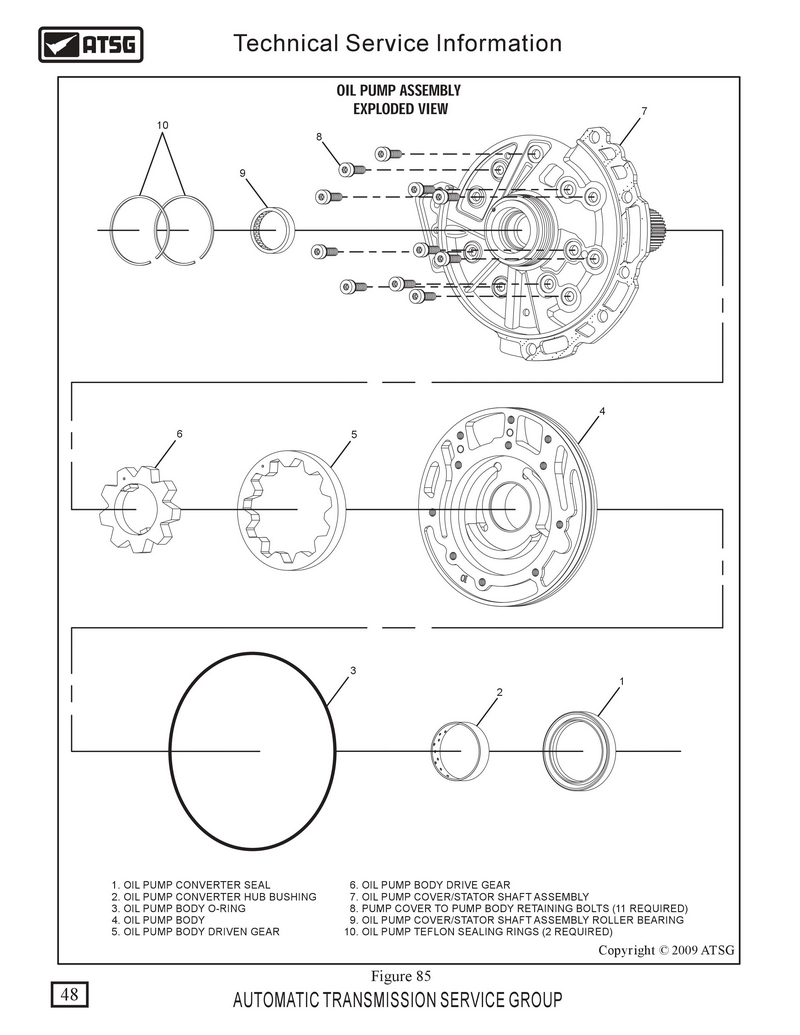 ATSG

Technical Service Information

OIL PUMP ASSEMBLY
EXPLODED VIEW

10

9

8

7

6

5

4

3

2

1

1. OIL PUMP CONVERTER SEAL
2. OIL PUMP CONVERTER HUB BUSHING
3. OIL PUMP BODY O-RING
4. OIL PUMP BODY
5. OIL PUMP BODY DRIVEN GEAR

6. OIL PUMP BODY DRIVE GEAR
7. OIL PUMP COVER/STATOR SHAFT ASSEMBLY
8. PUMP COVER TO PUMP BODY RETAINING BOLTS (11 REQUIRED)
9. OIL PUMP COVER/STATOR SHAFT ASSEMBLY ROLLER BEARING
10. OIL PUMP TEFLON SEALING RINGS (2 REQUIRED)

Copyright © 2009 ATSG

Figure 85

48

AUTOMATIC TRANSMISSION SERVICE GROUP